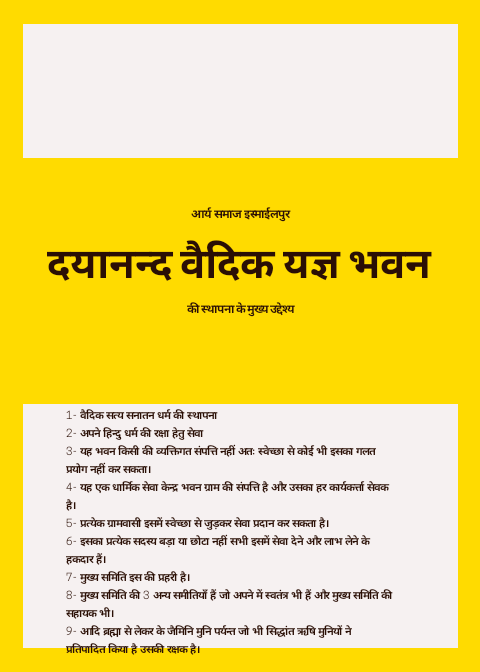 आर्य समाज इस्माईलपुर

दयानन्द वैदिक यज्ञ भवन

की स्थापना के मुख्य उद्देश्य

1- वैदिक सत्य सनातन धर्म की स्थापना

2- अपने हिन्दु धर्म की रक्षा हेतु सेवा

3- यह भवन किसी की व्यक्तिगत संपत्ति नहीं अतः स्वेच्छा से कोई भी इसका गलत प्रयोग नहीं कर सकता।

4- यह एक धार्मिक सेवा केन्द्र भवन ग्राम की संपत्ति है और उसका हर कार्यकर्त्ता सेवक है।

5- प्रत्येक ग्रामवासी इसमें स्वेच्छा से जुड़कर सेवा प्रदान कर सकता है।

6- इसका प्रत्येक सदस्य बड़ा या छोटा नहीं सभी इसमें सेवा देने और लाभ लेने के हकदार हैं।

7- मुख्य समिति इस की प्रहरी है।

8- मुख्य समिति की 3 अन्य समीतियाँ हैं जो अपने में स्वतंत्र भी हैं और मुख्य समिति की सहायक भी।

9- आदि ब्रह्मा से लेकर के जैमिनि मुनि पर्यन्त जो भी सिद्धांत ऋषि मुनियों ने प्रतिपादित किया है उसकी रक्षक है।